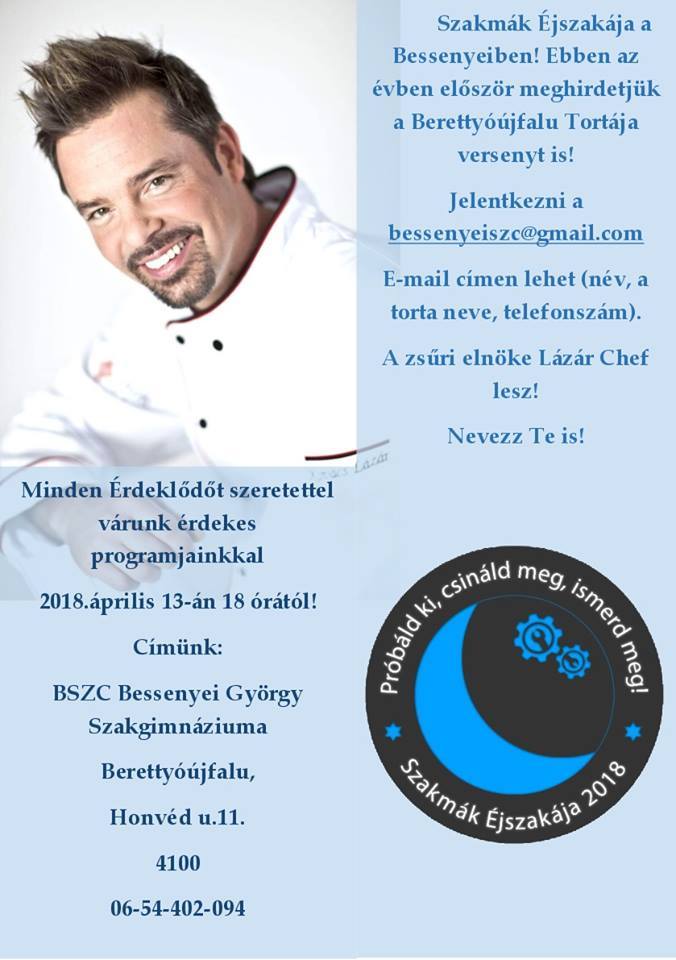 Szakmák Éjszakája a Bessenyeiben! Ebben az évben először meghirdetjük a Berettyóújfalu Tortája versenyt is!

Jelentkezni a bessenyeiszc@gmail.com

E-mail címen lehet (név, a torta neve, telefonszám).

A zsűri elnöke Lázár Chef lesz!

Nevezz Te is!

Minden Érdeklődőt szeretettel várunk érdekes programjainkkal

2018.április 13-án 18 órától!

Címünk:

BSZC Bessenyei György Szakgimnáziuma

Berettyóújfalu,

Honvéd u.11.

4100

06-54-402-094

Próbáld ki, csináld meg, ismerd meg!

Szakmák Éjszakája 2018